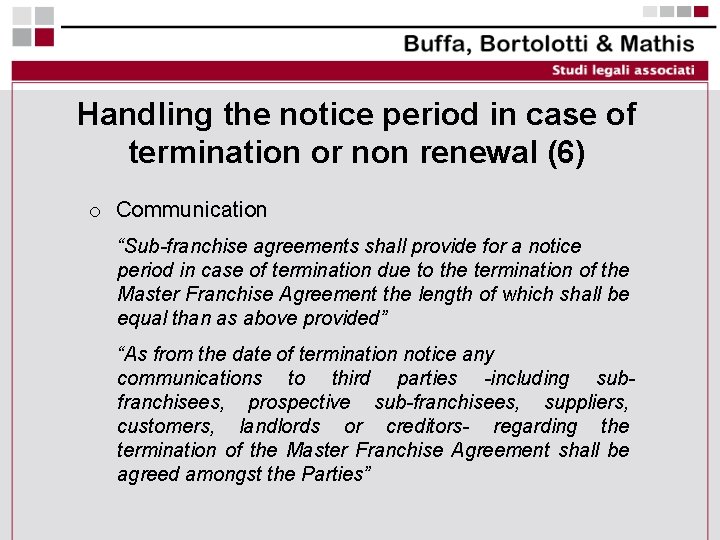 Buffa, Bortolotti & Mathis

Studi legali associati

Handling the notice period in case of termination or non renewal (6)

o Communication

"Sub-franchise agreements shall provide for a notice period in case of termination due to the termination of the Master Franchise Agreement the length of which shall be equal than as above provided"

"As from the date of termination notice any communications to third parties -including sub-franchisees, prospective sub-franchisees, suppliers, customers, landlords or creditors- regarding the termination of the Master Franchise Agreement shall be agreed amongst the Parties"